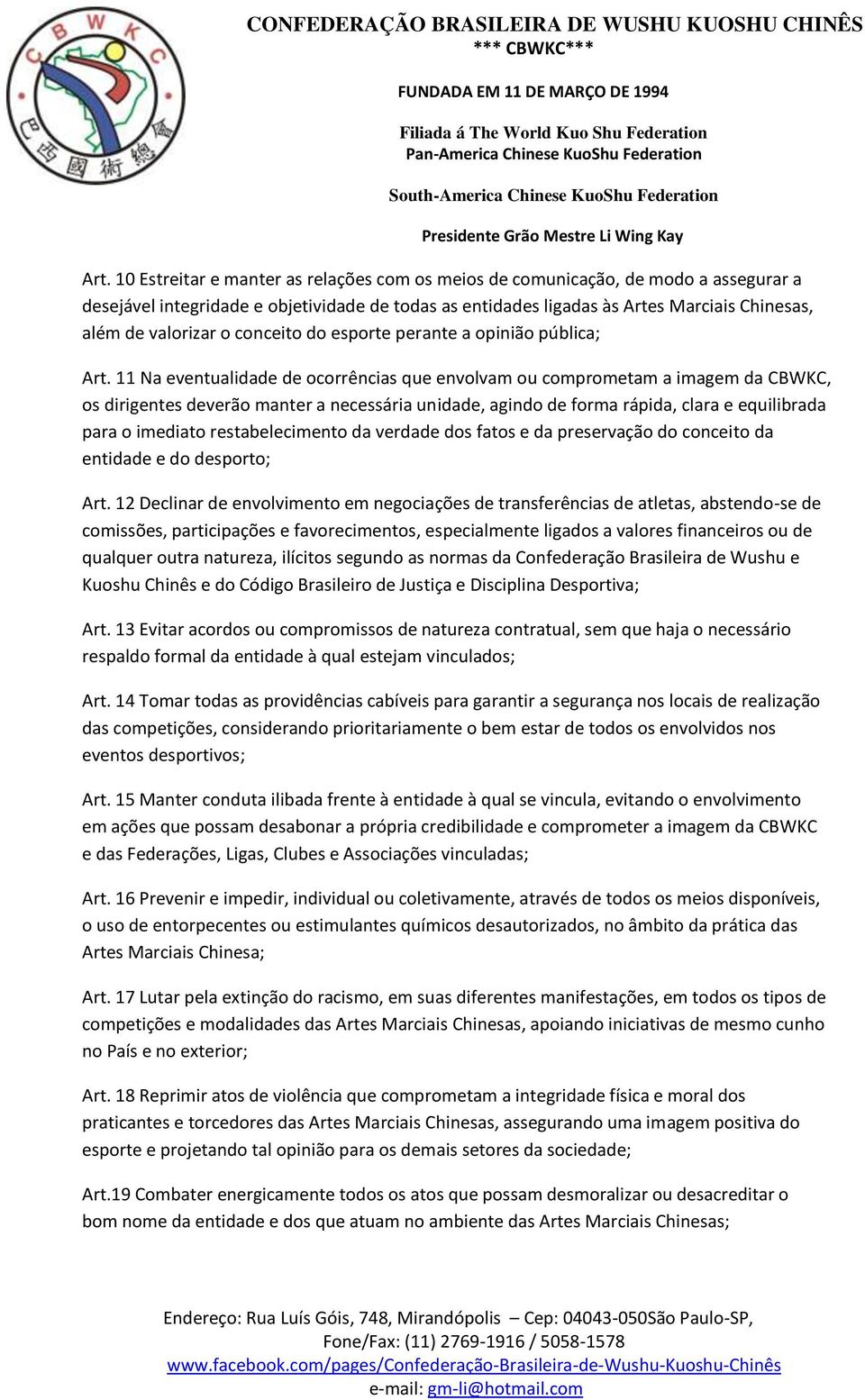 C B W K C
巴西國術總會

CONFEDERAÇÃO BRASILEIRA DE WUSHU KUOSHU CHINÊS
*** CBWKC***

FUNDADA EM 11 DE MARÇO DE 1994

Filiada á The World Kuo Shu Federation
Pan-America Chinese KuoShu Federation

South-America Chinese KuoShu Federation

Presidente Grão Mestre Li Wing Kay

Art. 10 Estreitar e manter as relações com os meios de comunicação, de modo a assegurar a desejável integridade e objetividade de todas as entidades ligadas às Artes Marciais Chinesas, além de valorizar o conceito do esporte perante a opinião pública;

Art. 11 Na eventualidade de ocorrências que envolvam ou comprometam a imagem da CBWKC, os dirigentes deverão manter a necessária unidade, agindo de forma rápida, clara e equilibrada para o imediato restabelecimento da verdade dos fatos e da preservação do conceito da entidade e do desporto;

Art. 12 Declinar de envolvimento em negociações de transferências de atletas, abstendo-se de comissões, participações e favorecimentos, especialmente ligados a valores financeiros ou de qualquer outra natureza, ilícitos segundo as normas da Confederação Brasileira de Wushu e Kuoshu Chinês e do Código Brasileiro de Justiça e Disciplina Desportiva;

Art. 13 Evitar acordos ou compromissos de natureza contratual, sem que haja o necessário respaldo formal da entidade à qual estejam vinculados;

Art. 14 Tomar todas as providências cabíveis para garantir a segurança nos locais de realização das competições, considerando prioritariamente o bem estar de todos os envolvidos nos eventos desportivos;

Art. 15 Manter conduta ilibada frente à entidade à qual se vincula, evitando o envolvimento em ações que possam desabonar a própria credibilidade e comprometer a imagem da CBWKC e das Federações, Ligas, Clubes e Associações vinculadas;

Art. 16 Prevenir e impedir, individual ou coletivamente, através de todos os meios disponíveis, o uso de entorpecentes ou estimulantes químicos desautorizados, no âmbito da prática das Artes Marciais Chinesa;

Art. 17 Lutar pela extinção do racismo, em suas diferentes manifestações, em todos os tipos de competições e modalidades das Artes Marciais Chinesas, apoiando iniciativas de mesmo cunho no País e no exterior;

Art. 18 Reprimir atos de violência que comprometam a integridade física e moral dos praticantes e torcedores das Artes Marciais Chinesas, assegurando uma imagem positiva do esporte e projetando tal opinião para os demais setores da sociedade;

Art.19 Combater energicamente todos os atos que possam desmoralizar ou desacreditar o bom nome da entidade e dos que atuam no ambiente das Artes Marciais Chinesas;

Endereço: Rua Luís Góis, 748, Mirandópolis – Cep: 04043-050São Paulo-SP,
Fone/Fax: (11) 2769-1916 / 5058-1578
www.facebook.com/pages/Confederação-Brasileira-de-Wushu-Kuoshu-Chinês
e-mail: gm-li@hotmail.com